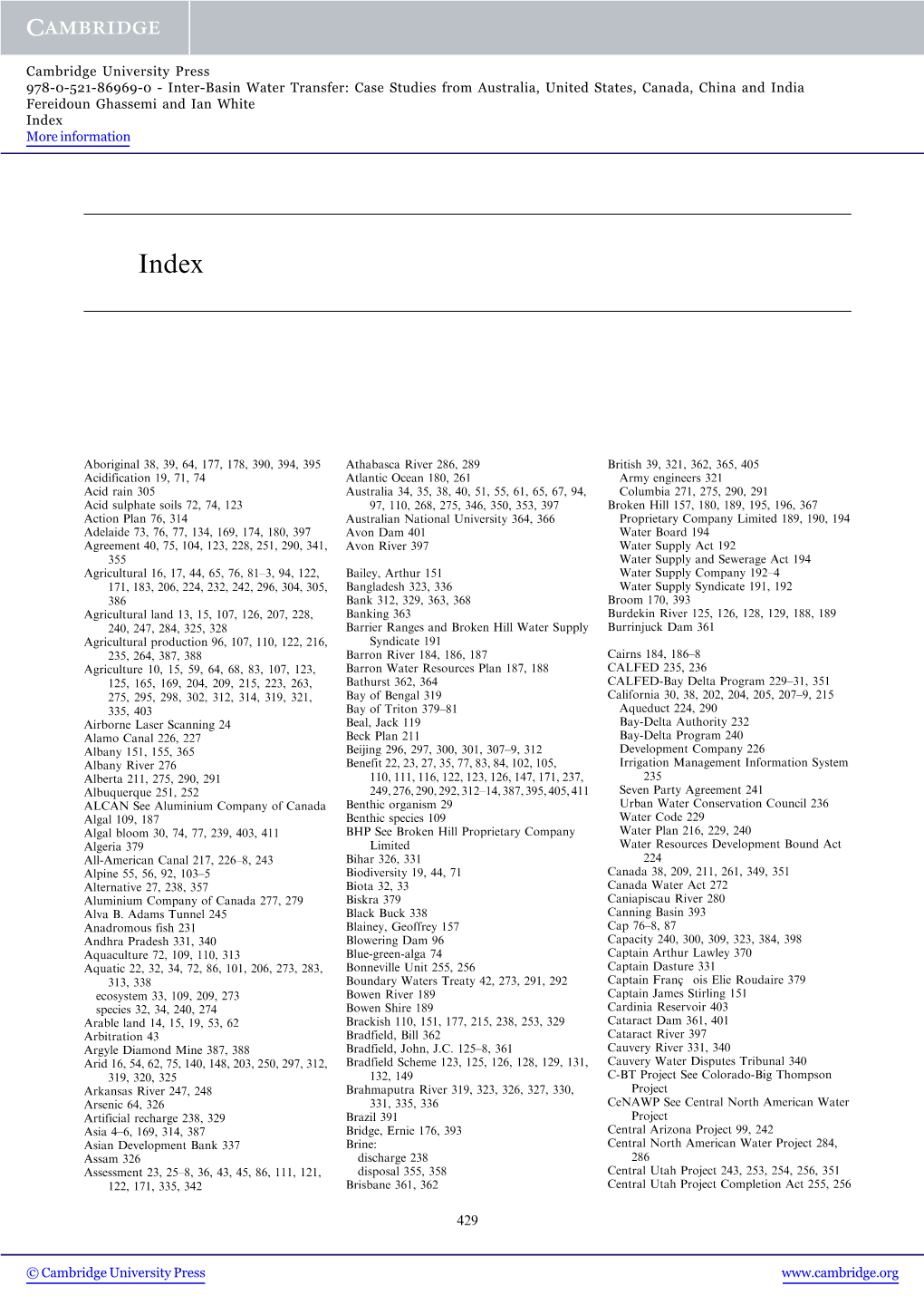 CAMBRIDGE

Cambridge University Press
978-0-521-86969-0 - Inter-Basin Water Transfer: Case Studies from Australia, United States, Canada, China and India
Fereidoun Ghassemi and Ian White
Index
More information

Index

Aboriginal 38, 39, 64, 177, 178, 390, 394, 395
Acidification 19, 71, 74
Acid rain 305
Acid sulphate soils 72, 74, 123
Action Plan 76, 314
Adelaide 73, 76, 77, 134, 169, 174, 180, 397
Agreement 40, 75, 104, 123, 228, 251, 290, 341, 355
Agricultural 16, 17, 44, 65, 76, 81–3, 94, 122, 171, 183, 206, 224, 232, 242, 296, 304, 305, 386
Agricultural land 13, 15, 107, 126, 207, 228, 240, 247, 284, 325, 328
Agricultural production 96, 107, 110, 122, 216, 235, 264, 387, 388
Agriculture 10, 15, 59, 64, 68, 83, 107, 123, 125, 165, 169, 204, 209, 215, 223, 263, 275, 295, 298, 302, 312, 314, 319, 321, 335, 403
Airborne Laser Scanning 24
Alamo Canal 226, 227
Albany 151, 155, 365
Albany River 276
Alberta 211, 275, 290, 291
Albuquerque 251, 252
ALCAN See Aluminium Company of Canada
Algal 109, 187
Algal bloom 30, 74, 77, 239, 403, 411
Algeria 379
All-American Canal 217, 226–8, 243
Alpine 55, 56, 92, 103–5
Alternative 27, 238, 357
Aluminium Company of Canada 277, 279
Alva B. Adams Tunnel 245
Anadromous fish 231
Andhra Pradesh 331, 340
Aquaculture 72, 109, 110, 313
Aquatic 22, 32, 34, 72, 86, 101, 206, 273, 283, 313, 338
ecosystem 33, 109, 209, 273
species 32, 34, 240, 274
Arable land 14, 15, 19, 53, 62
Arbitration 43
Argyle Diamond Mine 387, 388
Arid 16, 54, 62, 75, 140, 148, 203, 250, 297, 312, 319, 320, 325
Arkansas River 247, 248
Arsenic 64, 326
Artificial recharge 238, 329
Asia 4–6, 169, 314, 387
Asian Development Bank 337
Assam 326
Assessment 23, 25–8, 36, 43, 45, 86, 111, 121, 122, 171, 335, 342

Athabasca River 286, 289
Atlantic Ocean 180, 261
Australia 34, 35, 38, 40, 51, 55, 61, 65, 67, 94, 97, 110, 268, 275, 346, 350, 353, 397
Australian National University 364, 366
Avon Dam 401
Avon River 397

Bailey, Arthur 151
Bangladesh 323, 336
Bank 312, 329, 363, 368
Banking 363
Barrier Ranges and Broken Hill Water Supply Syndicate 191
Barron River 184, 186, 187
Barron Water Resources Plan 187, 188
Bathurst 362, 364
Bay of Bengal 319
Bay of Triton 379–81
Beal, Jack 119
Beck Plan 211
Beijing 296, 297, 300, 301, 307–9, 312
Benefit 22, 23, 27, 35, 77, 83, 84, 102, 105, 110, 111, 116, 122, 123, 126, 147, 171, 237, 249, 276, 290, 292, 312–14, 387, 395, 405, 411
Benthic organism 29
Benthic species 109
BHP See Broken Hill Proprietary Company Limited
Bihar 326, 331
Biodiversity 19, 44, 71
Biota 32, 33
Biskra 379
Black Buck 338
Blainey, Geoffrey 157
Blowering Dam 96
Blue-green-alga 74
Bonneville Unit 255, 256
Boundary Waters Treaty 42, 273, 291, 292
Bowen River 189
Bowen Shire 189
Brackish 110, 151, 177, 215, 238, 253, 329
Bradfield, Bill 362
Bradfield, John, J.C. 125–8, 361
Bradfield Scheme 123, 125, 126, 128, 129, 131, 132, 149
Brahmaputra River 319, 323, 326, 327, 330, 331, 335, 336
Brazil 391
Bridge, Ernie 176, 393
Brine:
discharge 238
disposal 355, 358
Brisbane 361, 362

British 39, 321, 362, 365, 405
Army engineers 321
Columbia 271, 275, 290, 291
Broken Hill 157, 180, 189, 195, 196, 367
Proprietary Company Limited 189, 190, 194
Water Board 194
Water Supply Act 192
Water Supply and Sewerage Act 194
Water Supply Company 192–4
Water Supply Syndicate 191, 192
Broom 170, 393
Burdekin River 125, 126, 128, 129, 188, 189
Burrinjuck Dam 361

Cairns 184, 186–8
CALFED 235, 236
CALFED-Bay Delta Program 229–31, 351
California 30, 38, 202, 204, 205, 207–9, 215
Aqueduct 224, 290
Bay-Delta Authority 232
Bay-Delta Program 240
Development Company 226
Irrigation Management Information System 235
Seven Party Agreement 241
Urban Water Conservation Council 236
Water Code 229
Water Plan 216, 229, 240
Water Resources Development Bound Act 224
Canada 38, 209, 211, 261, 349, 351
Canada Water Act 272
Caniapiscau River 280
Canning Basin 393
Cap 76–8, 87
Capacity 240, 300, 309, 323, 384, 398
Captain Arthur Lawley 370
Captain Dasture 331
Captain Franç ois Elie Roudaire 379
Captain James Stirling 151
Cardinia Reservoir 403
Cataract Dam 361, 401
Cataract River 397
Cauvery River 331, 340
Cauvery Water Disputes Tribunal 340
C-BT Project See Colorado-Big Thompson Project
CeNAWP See Central North American Water Project
Central Arizona Project 99, 242
Central North American Water Project 284, 286
Central Utah Project 243, 253, 254, 256, 351
Central Utah Project Completion Act 255, 256

429

© Cambridge University Press www.cambridge.org